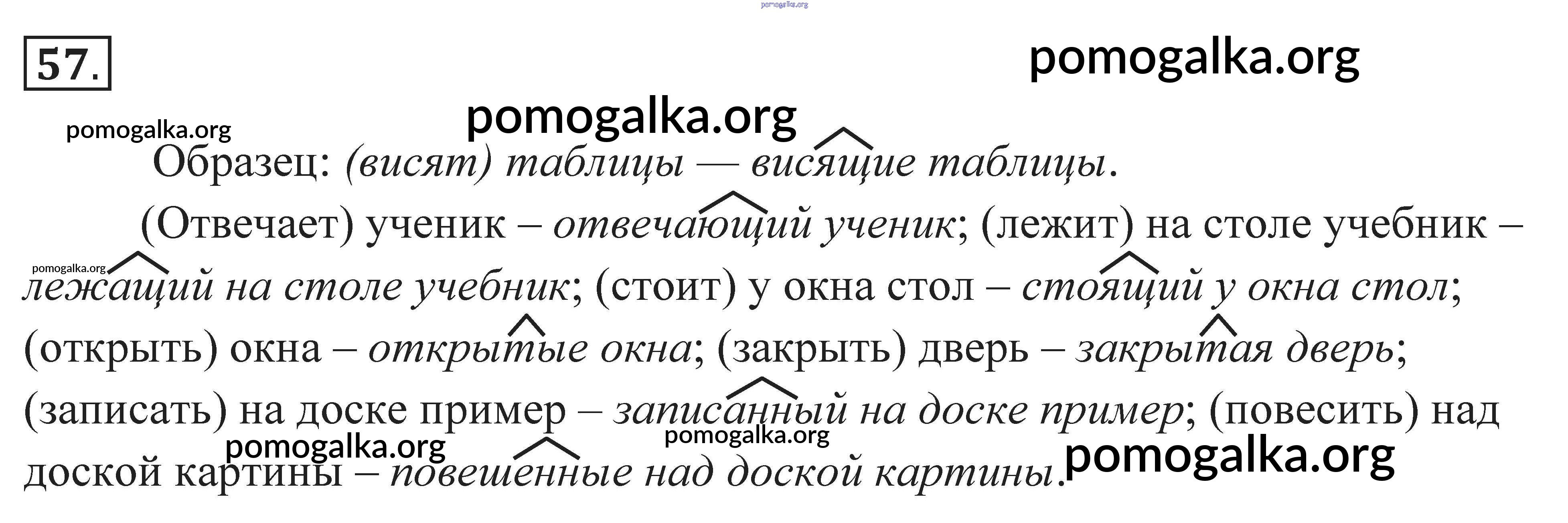 57.

Образец: (висят) таблицы — висящие таблицы.

(Отвечает) ученик – отвечающий ученик; (лежит) на столе учебник – лежащий на столе учебник; (стоит) у окна стол – стоящий у окна стол; (открыть) окна – открытые окна; (закрыть) дверь – закрытая дверь; (записать) на доске пример – записанный на доске пример; (повесить) над доской картины – повешенные над доской картины.

pomogalka.org